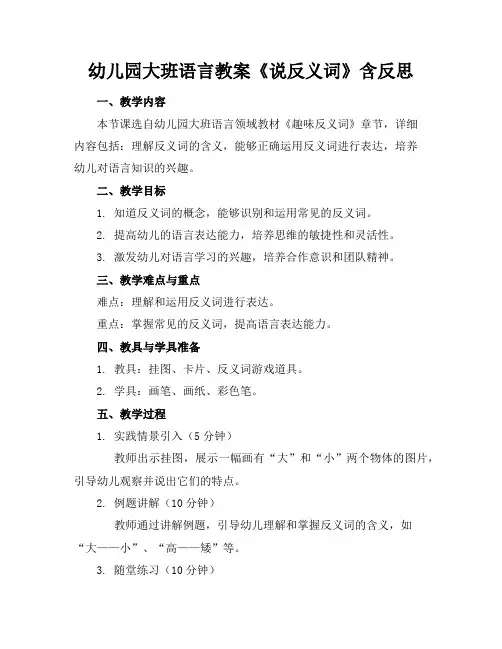 幼儿园大班语言教案《说反义词》含反思

一、教学内容

本节课选自幼儿园大班语言领域教材《趣味反义词》章节，详细内容包括：理解反义词的含义，能够正确运用反义词进行表达，培养幼儿对语言知识的兴趣。

二、教学目标

1. 知道反义词的概念，能够识别和运用常见的反义词。

2. 提高幼儿的语言表达能力，培养思维的敏捷性和灵活性。

3. 激发幼儿对语言学习的兴趣，培养合作意识和团队精神。

三、教学难点与重点

难点：理解和运用反义词进行表达。

重点：掌握常见的反义词，提高语言表达能力。

四、教具与学具准备

1. 教具：挂图、卡片、反义词游戏道具。

2. 学具：画笔、画纸、彩色笔。

五、教学过程

1. 实践情景引入（5 分钟）

教师出示挂图，展示一幅画有“大”和“小”两个物体的图片，引导幼儿观察并说出它们的特点。

2. 例题讲解（10 分钟）

教师通过讲解例题，引导幼儿理解和掌握反义词的含义，如“大——小”、“高——矮”等。

3. 随堂练习（10 分钟）